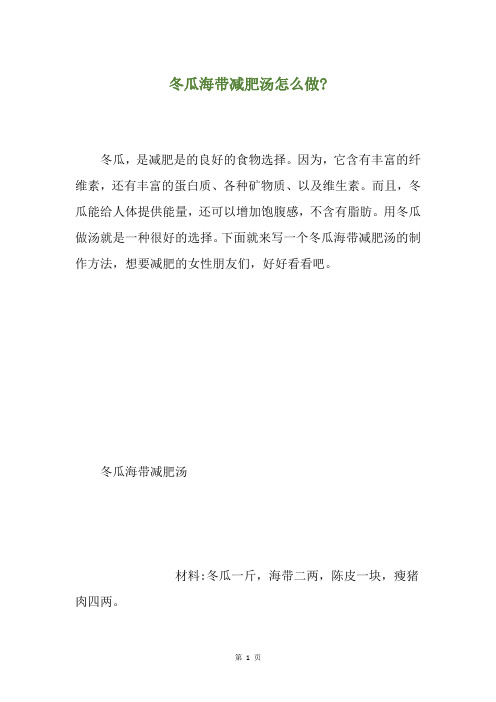 冬瓜海带减肥汤怎么做?

冬瓜，是减肥是的良好的食物选择。因为，它含有丰富的纤维素，还有丰富的蛋白质、各种矿物质、以及维生素。而且，冬瓜能给人体提供能量，还可以增加饱腹感，不含有脂肪。用冬瓜做汤就是一种很好的选择。下面就来写一个冬瓜海带减肥汤的制作方法，想要减肥的女性朋友们，好好看看吧。

冬瓜海带减肥汤

材料:冬瓜一斤，海带二两，陈皮一块，瘦猪肉四两。

第 1 页